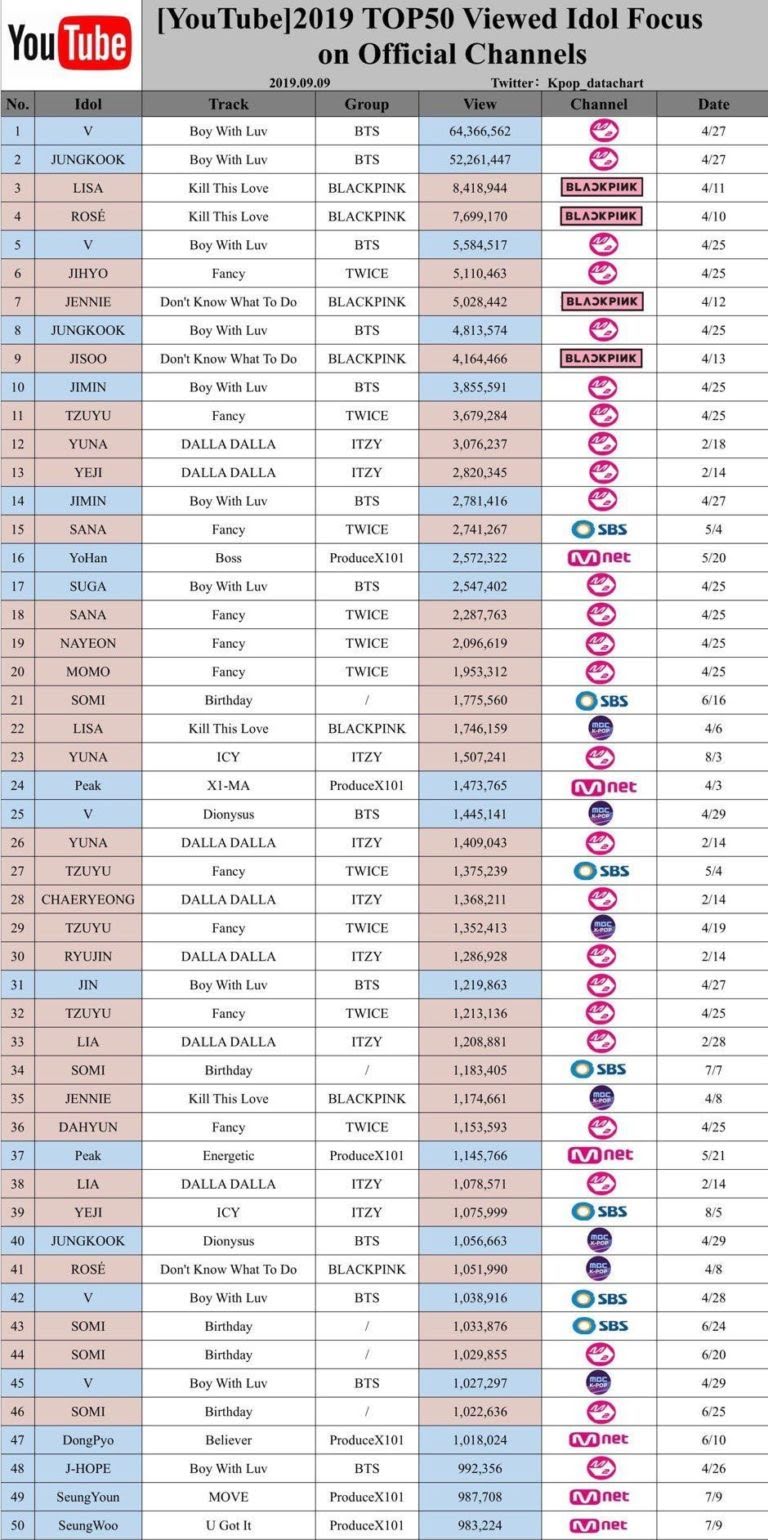 YouTube

[YouTube]2019 TOP50 Viewed Idol Focus on Official Channels

2019.09.09 Twitter: Kpop_datachart

| No. | Idol | Track | Group | View | Channel | Date |
|---|---|---|---|---|---|---|
| 1 | V | Boy With Luv | BTS | 64,366,562 | | 4/27 |
| 2 | JUNGKOOK | Boy With Luv | BTS | 52,261,447 | | 4/27 |
| 3 | LISA | Kill This Love | BLACKPINK | 8,418,944 | BLACKPINK | 4/11 |
| 4 | ROSÉ | Kill This Love | BLACKPINK | 7,699,170 | BLACKPINK | 4/10 |
| 5 | V | Boy With Luv | BTS | 5,584,517 | | 4/25 |
| 6 | JIHYO | Fancy | TWICE | 5,110,463 | | 4/25 |
| 7 | JENNIE | Don't Know What To Do | BLACKPINK | 5,028,442 | BLACKPINK | 4/12 |
| 8 | JUNGKOOK | Boy With Luv | BTS | 4,813,574 | | 4/25 |
| 9 | JISOO | Don't Know What To Do | BLACKPINK | 4,164,466 | BLACKPINK | 4/13 |
| 10 | JIMIN | Boy With Luv | BTS | 3,855,591 | | 4/25 |
| 11 | TZUYU | Fancy | TWICE | 3,679,284 | | 4/25 |
| 12 | YUNA | DALLA DALLA | ITZY | 3,076,237 | | 2/18 |
| 13 | YEJI | DALLA DALLA | ITZY | 2,820,345 | | 2/14 |
| 14 | JIMIN | Boy With Luv | BTS | 2,781,416 | | 4/27 |
| 15 | SANA | Fancy | TWICE | 2,741,267 | SBS | 5/4 |
| 16 | YoHan | Boss | ProduceX101 | 2,572,322 | Mnet | 5/20 |
| 17 | SUGA | Boy With Luv | BTS | 2,547,402 | | 4/25 |
| 18 | SANA | Fancy | TWICE | 2,287,763 | | 4/25 |
| 19 | NAYEON | Fancy | TWICE | 2,096,619 | | 4/25 |
| 20 | MOMO | Fancy | TWICE | 1,953,312 | | 4/25 |
| 21 | SOMI | Birthday | / | 1,775,560 | SBS | 6/16 |
| 22 | LISA | Kill This Love | BLACKPINK | 1,746,159 | MBC K-POP | 4/6 |
| 23 | YUNA | ICY | ITZY | 1,507,241 | | 8/3 |
| 24 | Peak | X1-MA | ProduceX101 | 1,473,765 | Mnet | 4/3 |
| 25 | V | Dionysus | BTS | 1,445,141 | MBC K-POP | 4/29 |
| 26 | YUNA | DALLA DALLA | ITZY | 1,409,043 | | 2/14 |
| 27 | TZUYU | Fancy | TWICE | 1,375,239 | SBS | 5/4 |
| 28 | CHAERYEONG | DALLA DALLA | ITZY | 1,368,211 | | 2/14 |
| 29 | TZUYU | Fancy | TWICE | 1,352,413 | MBC K-POP | 4/19 |
| 30 | RYUJIN | DALLA DALLA | ITZY | 1,286,928 | | 2/14 |
| 31 | JIN | Boy With Luv | BTS | 1,219,863 | | 4/27 |
| 32 | TZUYU | Fancy | TWICE | 1,213,136 | | 4/25 |
| 33 | LIA | DALLA DALLA | ITZY | 1,208,881 | | 2/28 |
| 34 | SOMI | Birthday | / | 1,183,405 | SBS | 7/7 |
| 35 | JENNIE | Kill This Love | BLACKPINK | 1,174,661 | MBC K-POP | 4/8 |
| 36 | DAHYUN | Fancy | TWICE | 1,153,593 | | 4/25 |
| 37 | Peak | Energetic | ProduceX101 | 1,145,766 | Mnet | 5/21 |
| 38 | LIA | DALLA DALLA | ITZY | 1,078,571 | | 2/14 |
| 39 | YEJI | ICY | ITZY | 1,075,999 | SBS | 8/5 |
| 40 | JUNGKOOK | Dionysus | BTS | 1,056,663 | MBC K-POP | 4/29 |
| 41 | ROSÉ | Don't Know What To Do | BLACKPINK | 1,051,990 | MBC K-POP | 4/8 |
| 42 | V | Boy With Luv | BTS | 1,038,916 | SBS | 4/28 |
| 43 | SOMI | Birthday | / | 1,033,876 | SBS | 6/24 |
| 44 | SOMI | Birthday | / | 1,029,855 | | 6/20 |
| 45 | V | Boy With Luv | BTS | 1,027,297 | MBC K-POP | 4/29 |
| 46 | SOMI | Birthday | / | 1,022,636 | | 6/25 |
| 47 | DongPyo | Believer | ProduceX101 | 1,018,024 | Mnet | 6/10 |
| 48 | J-HOPE | Boy With Luv | BTS | 992,356 | | 4/26 |
| 49 | SeungYoun | MOVE | ProduceX101 | 987,708 | Mnet | 7/9 |
| 50 | SeungWoo | U Got It | ProduceX101 | 983,224 | Mnet | 7/9 |